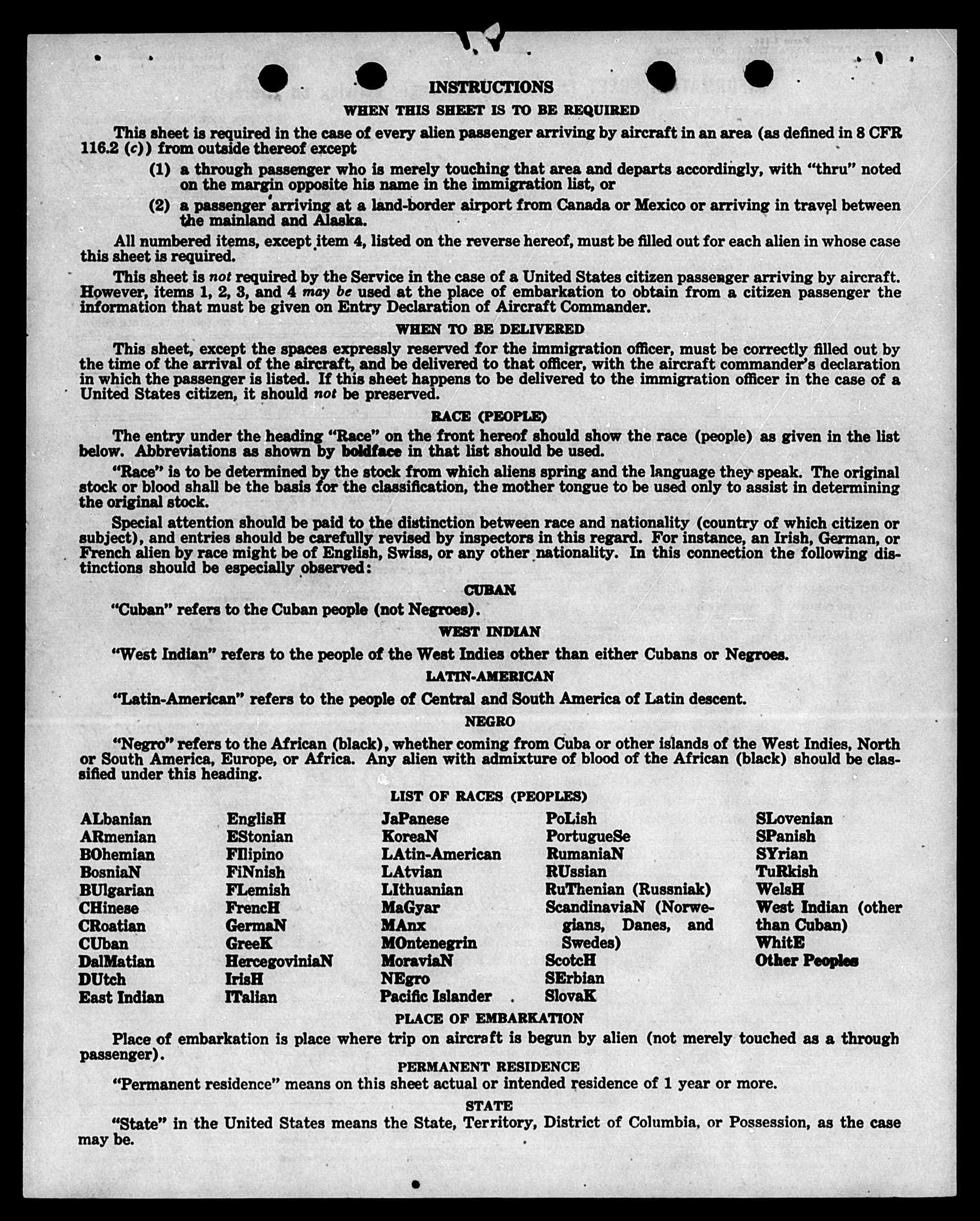 INSTRUCTIONS

WHEN THIS SHEET IS TO BE REQUIRED

This sheet is required in the case of every alien passenger arriving by aircraft in an area (as defined in 8 CFR 116.2 (c)) from outside thereof except

(1) a through passenger who is merely touching that area and departs accordingly, with "thru" noted on the margin opposite his name in the immigration list, or

(2) a passenger arriving at a land-border airport from Canada or Mexico or arriving in travel between the mainland and Alaska.

All numbered items, except item 4, listed on the reverse hereof, must be filled out for each alien in whose case this sheet is required.

This sheet is not required by the Service in the case of a United States citizen passenger arriving by aircraft. However, items 1, 2, 3, and 4 may be used at the place of embarkation to obtain from a citizen passenger the information that must be given on Entry Declaration of Aircraft Commander.

WHEN TO BE DELIVERED

This sheet, except the spaces expressly reserved for the immigration officer, must be correctly filled out by the time of the arrival of the aircraft, and be delivered to that officer, with the aircraft commander's declaration in which the passenger is listed. If this sheet happens to be delivered to the immigration officer in the case of a United States citizen, it should not be preserved.

RACE (PEOPLE)

The entry under the heading "Race" on the front hereof should show the race (people) as given in the list below. Abbreviations as shown by boldface in that list should be used.

"Race" is to be determined by the stock from which aliens spring and the language they speak. The original stock or blood shall be the basis for the classification, the mother tongue to be used only to assist in determining the original stock.

Special attention should be paid to the distinction between race and nationality (country of which citizen or subject), and entries should be carefully revised by inspectors in this regard. For instance, an Irish, German, or French alien by race might be of English, Swiss, or any other nationality. In this connection the following distinctions should be especially observed:

CUBAN

"Cuban" refers to the Cuban people (not Negroes).

WEST INDIAN

"West Indian" refers to the people of the West Indies other than either Cubans or Negroes.

LATIN-AMERICAN

"Latin-American" refers to the people of Central and South America of Latin descent.

NEGRO

"Negro" refers to the African (black), whether coming from Cuba or other islands of the West Indies, North or South America, Europe, or Africa. Any alien with admixture of blood of the African (black) should be classified under this heading.

LIST OF RACES (PEOPLES)

ALbanian
ARmenian
BOhemian
BosniaN
BUlgarian
CHinese
CRoatian
CUban
DalMatian
DUtch
East Indian

EnglisH
EStonian
FIlipino
FiNnish
FLemish
FrencH
GermaN
GreeK
HercegoviniaN
IrisH
ITalian

JaPanese
KoreaN
LAtin-American
LAtvian
LIthuanian
MaGyar
MAnx
MOntenegrin
MoraviaN
NEgro
Pacific Islander

PoLish
PortugueSe
RumaniaN
RUssian
RuThenian (Russniak)
ScandinaviaN (Norwegians, Danes, and Swedes)
ScotcH
SErbian
SlovaK

SLovenian
SPanish
SYrian
TuRkish
WelsH
West Indian (other than Cuban)
WhitE
Other Peoples

PLACE OF EMBARKATION

Place of embarkation is place where trip on aircraft is begun by alien (not merely touched as a through passenger).

PERMANENT RESIDENCE

"Permanent residence" means on this sheet actual or intended residence of 1 year or more.

STATE

"State" in the United States means the State, Territory, District of Columbia, or Possession, as the case may be.